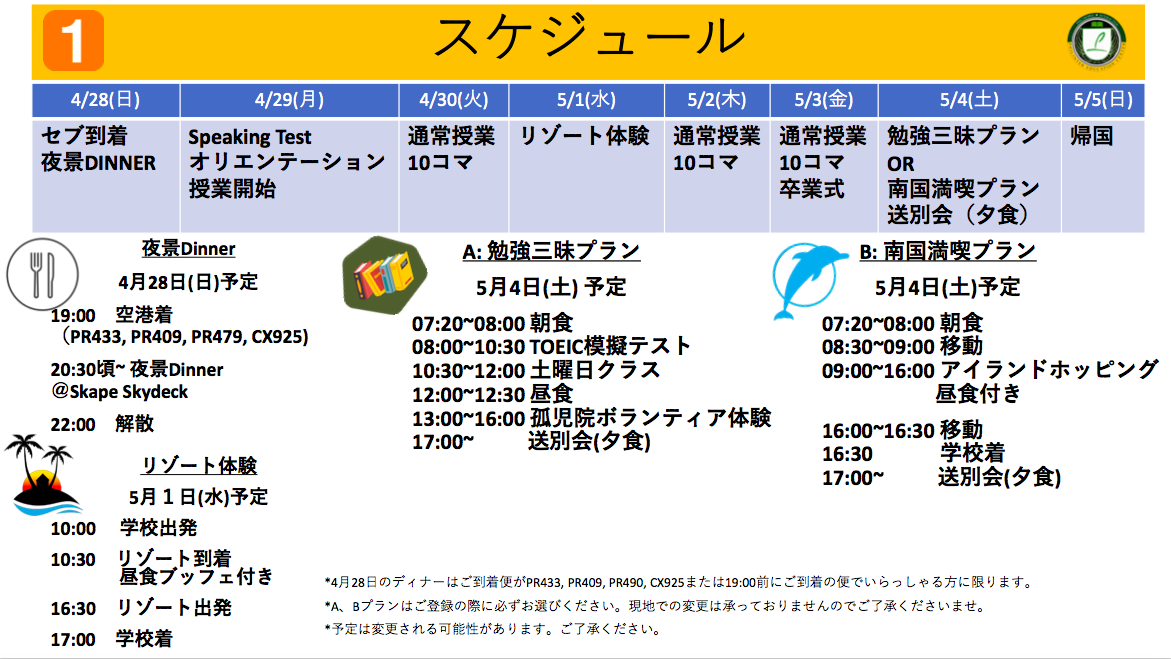 1

スケジュール

| 4/28(日) | 4/29(月) | 4/30(火) | 5/1(水) | 5/2(木) | 5/3(金) | 5/4(土) | 5/5(日) |
|---|---|---|---|---|---|---|---|
| セブ到着 夜景DINNER | Speaking Test オリエンテーション 授業開始 | 通常授業 10コマ | リゾート体験 | 通常授業 10コマ | 通常授業 10コマ 卒業式 | 勉強三昧プラン OR 南国満喫プラン 送別会（夕食） | 帰国 |

夜景Dinner

4月28日(日)予定

19:00　空港着
（PR433, PR409, PR479, CX925)

20:30頃~ 夜景Dinner
＠Skape Skydeck

22:00　解散

リゾート体験

5月１日(水)予定

10:00　学校出発

10:30　リゾート到着
昼食ブッフェ付き

16:30　リゾート出発

17:00　学校着

A: 勉強三昧プラン

5月4日(土) 予定

07:20~08:00 朝食
08:00~10:30 TOEIC模擬テスト
10:30~12:00 土曜日クラス
12:00~12:30 昼食
13:00~16:00 孤児院ボランティア体験
17:00~ 送別会(夕食)

B: 南国満喫プラン

5月4日(土)予定

07:20~08:00 朝食
08:30~09:00 移動
09:00~16:00 アイランドホッピング
昼食付き

16:00~16:30 移動
16:30 学校着
17:00~ 送別会(夕食)

*4月28日のディナーはご到着便がPR433, PR409, PR490, CX925または19:00前にご到着の便でいらっしゃる方に限ります。

*A、Bプランはご登録の際に必ずお選びください。現地での変更は承っておりませんのでご了承くださいませ。

*予定は変更される可能性があります。ご了承ください。